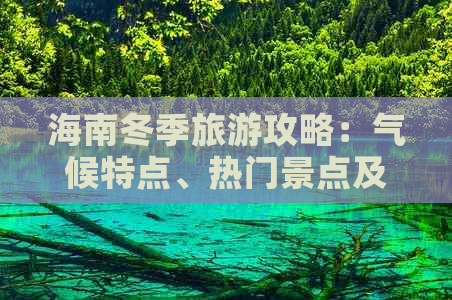 海南冬季旅游攻略：气候特点、热门景点及